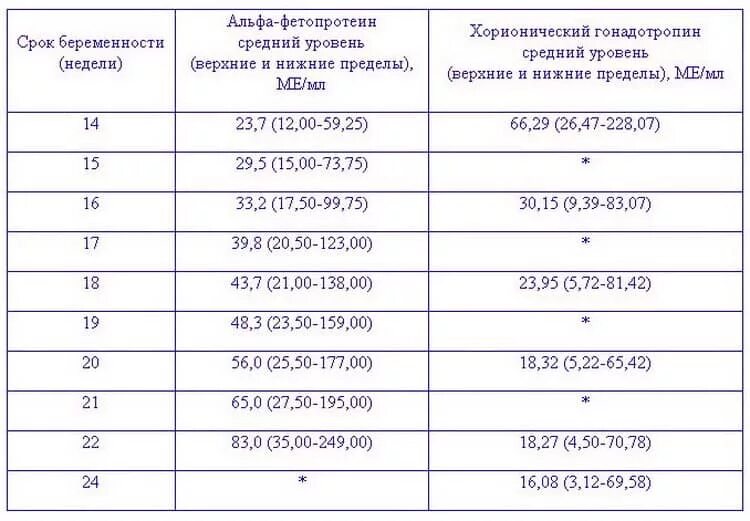 | Срок беременности (недели) | Альфа-фетопротеин средний уровень (верхние и нижние пределы), МЕ/мл | Хорионический гонадотропин средний уровень (верхние и нижние пределы), МЕ/мл |
|---|---|---|
| 14 | 23,7 (12,00-59,25) | 66,29 (26,47-228,07) |
| 15 | 29,5 (15,00-73,75) | * |
| 16 | 33,2 (17,50-99,75) | 30,15 (9,39-83,07) |
| 17 | 39,8 (20,50-123,00) | * |
| 18 | 43,7 (21,00-138,00) | 23,95 (5,72-81,42) |
| 19 | 48,3 (23,50-159,00) | * |
| 20 | 56,0 (25,50-177,00) | 18,32 (5,22-65,42) |
| 21 | 65,0 (27,50-195,00) | * |
| 22 | 83,0 (35,00-249,00) | 18,27 (4,50-70,78) |
| 24 | * | 16,08 (3,12-69,58) |